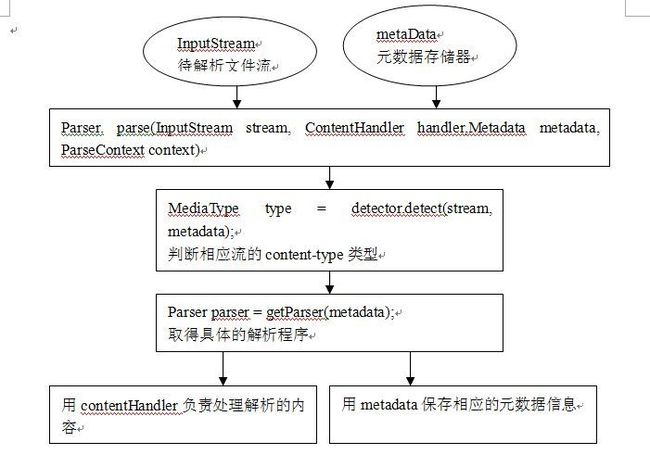 InputStream
待解析文件流

metaData
元数据存储器

Parser. parse(InputStream stream, ContentHandler handler,Metadata metadata, ParseContext context)

MediaType type = detector.detect(stream, metadata);
判断相应流的 content-type 类型

Parser parser = getParser(metadata);
取得具体的解析程序

用 contentHandler 负责处理解析的内容

用 metadata 保存相应的元数据信息